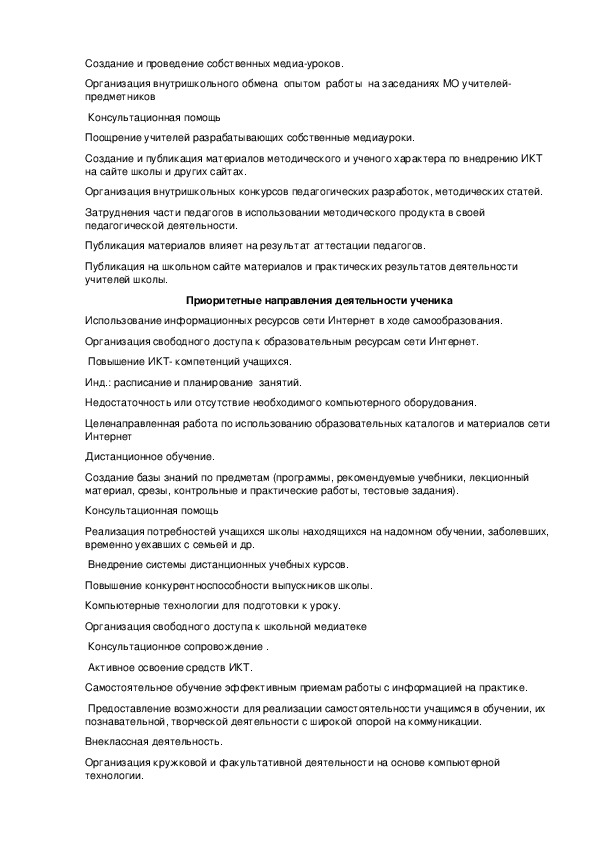 Создание и проведение собственных медиа-уроков.

Организация внутришкольного обмена опытом работы на заседаниях МО учителей-предметников

Консультационная помощь

Поощрение учителей разрабатывающих собственные медиауроки.

Создание и публикация материалов методического и ученого характера по внедрению ИКТ на сайте школы и других сайтах.

Организация внутришкольных конкурсов педагогических разработок, методических статей.

Затруднения части педагогов в использовании методического продукта в своей педагогической деятельности.

Публикация материалов влияет на результат аттестации педагогов.

Публикация на школьном сайте материалов и практических результатов деятельности учителей школы.

Приоритетные направления деятельности ученика

Использование информационных ресурсов сети Интернет в ходе самообразования.

Организация свободного доступа к образовательным ресурсам сети Интернет.

Повышение ИКТ- компетенций учащихся.

Инд.: расписание и планирование занятий.

Недостаточность или отсутствие необходимого компьютерного оборудования.

Целенаправленная работа по использованию образовательных каталогов и материалов сети Интернет

Дистанционное обучение.

Создание базы знаний по предметам (программы, рекомендуемые учебники, лекционный материал, срезы, контрольные и практические работы, тестовые задания).

Консультационная помощь

Реализация потребностей учащихся школы находящихся на надомном обучении, заболевших, временно уехавших с семьей и др.

Внедрение системы дистанционных учебных курсов.

Повышение конкурентноспособности выпускников школы.

Компьютерные технологии для подготовки к уроку.

Организация свободного доступа к школьной медиатеке

Консультационное сопровождение .

Активное освоение средств ИКТ.

Самостоятельное обучение эффективным приемам работы с информацией на практике.

Предоставление возможности для реализации самостоятельности учащимся в обучении, их познавательной, творческой деятельности с широкой опорой на коммуникации.

Внеклассная деятельность.

Организация кружковой и факультативной деятельности на основе компьютерной технологии.